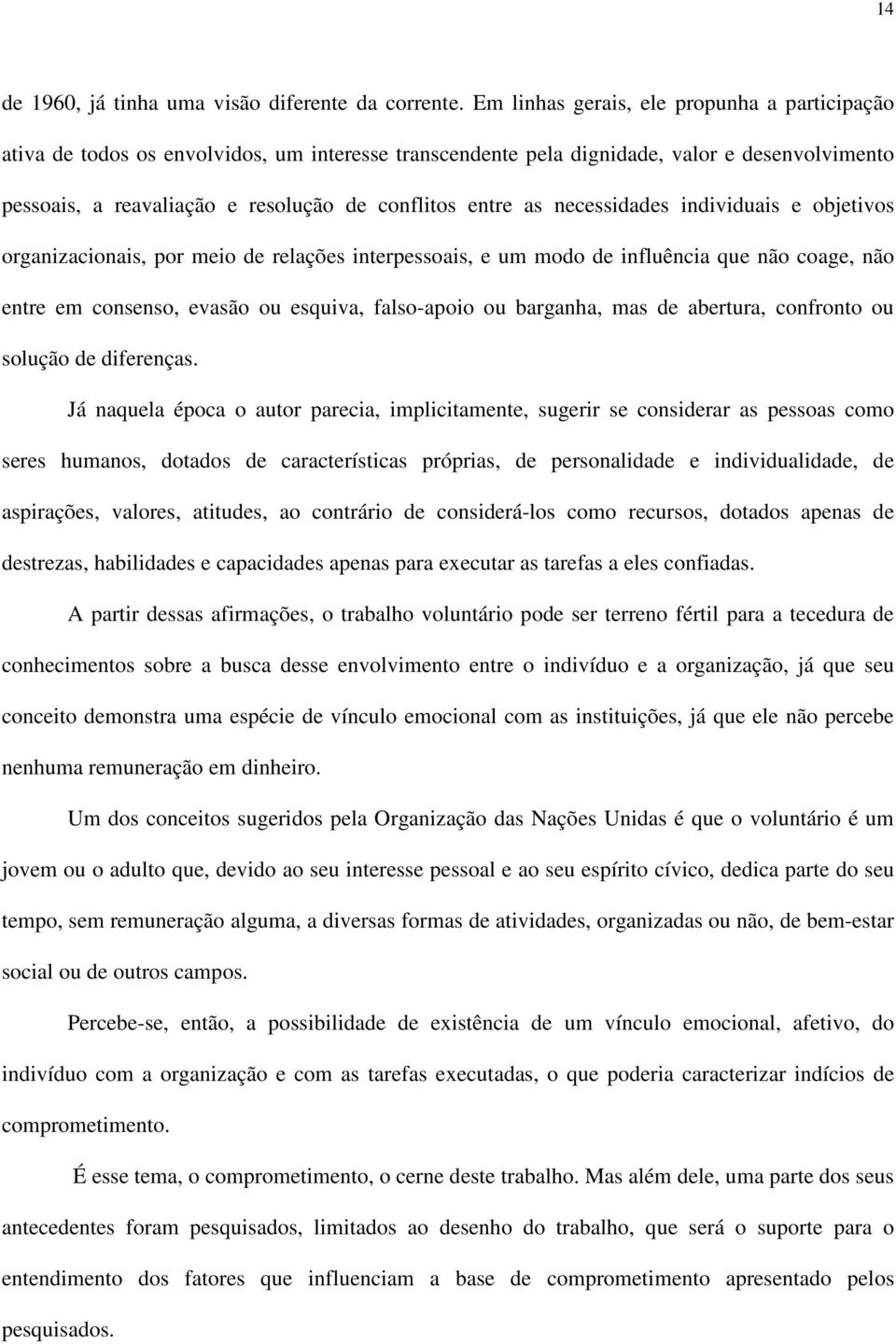 14

de 1960, já tinha uma visão diferente da corrente. Em linhas gerais, ele propunha a participação ativa de todos os envolvidos, um interesse transcendente pela dignidade, valor e desenvolvimento pessoais, a reavaliação e resolução de conflitos entre as necessidades individuais e objetivos organizacionais, por meio de relações interpessoais, e um modo de influência que não coage, não entre em consenso, evasão ou esquiva, falso-apoio ou barganha, mas de abertura, confronto ou solução de diferenças.

Já naquela época o autor parecia, implicitamente, sugerir se considerar as pessoas como seres humanos, dotados de características próprias, de personalidade e individualidade, de aspirações, valores, atitudes, ao contrário de considerá-los como recursos, dotados apenas de destrezas, habilidades e capacidades apenas para executar as tarefas a eles confiadas.

A partir dessas afirmações, o trabalho voluntário pode ser terreno fértil para a tecedura de conhecimentos sobre a busca desse envolvimento entre o indivíduo e a organização, já que seu conceito demonstra uma espécie de vínculo emocional com as instituições, já que ele não percebe nenhuma remuneração em dinheiro.

Um dos conceitos sugeridos pela Organização das Nações Unidas é que o voluntário é um jovem ou o adulto que, devido ao seu interesse pessoal e ao seu espírito cívico, dedica parte do seu tempo, sem remuneração alguma, a diversas formas de atividades, organizadas ou não, de bem-estar social ou de outros campos.

Percebe-se, então, a possibilidade de existência de um vínculo emocional, afetivo, do indivíduo com a organização e com as tarefas executadas, o que poderia caracterizar indícios de comprometimento.

É esse tema, o comprometimento, o cerne deste trabalho. Mas além dele, uma parte dos seus antecedentes foram pesquisados, limitados ao desenho do trabalho, que será o suporte para o entendimento dos fatores que influenciam a base de comprometimento apresentado pelos pesquisados.